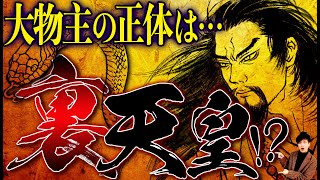 大物主の正体は…
裏天皇!?